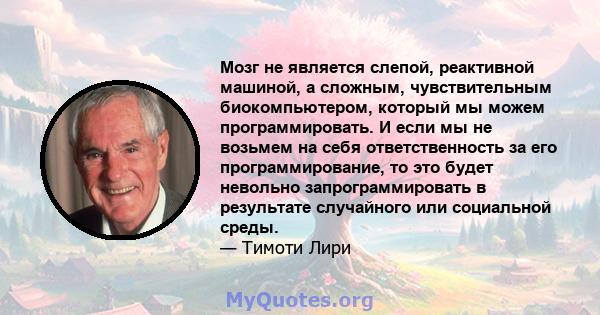 Мозг не является слепой, реактивной машиной, а сложным, чувствительным биокомпьютером, который мы можем программировать. И если мы не возьмем на себя ответственность за его программирование, то это будет невольно запрограммировать в результате случайного или социальной среды.
— Тимоти Лири

MyQuotes.org